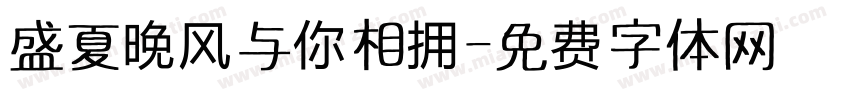 盛夏晚风与你相拥-免费字体网